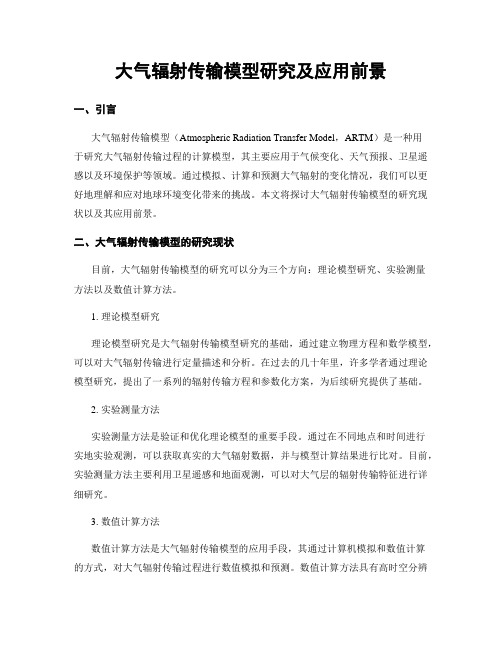 大气辐射传输模型研究及应用前景

一、引言

大气辐射传输模型（Atmospheric Radiation Transfer Model，ARTM）是一种用于研究大气辐射传输过程的计算模型，其主要应用于气候变化、天气预报、卫星遥感以及环境保护等领域。通过模拟、计算和预测大气辐射的变化情况，我们可以更好地理解和应对地球环境变化带来的挑战。本文将探讨大气辐射传输模型的研究现状以及其应用前景。

二、大气辐射传输模型的研究现状

目前，大气辐射传输模型的研究可以分为三个方向：理论模型研究、实验测量方法以及数值计算方法。

1. 理论模型研究

理论模型研究是大气辐射传输模型研究的基础，通过建立物理方程和数学模型，可以对大气辐射传输进行定量描述和分析。在过去的几十年里，许多学者通过理论模型研究，提出了一系列的辐射传输方程和参数化方案，为后续研究提供了基础。

2. 实验测量方法

实验测量方法是验证和优化理论模型的重要手段。通过在不同地点和时间进行实地实验观测，可以获取真实的大气辐射数据，并与模型计算结果进行比对。目前，实验测量方法主要利用卫星遥感和地面观测，可以对大气层的辐射传输特征进行详细研究。

3. 数值计算方法

数值计算方法是大气辐射传输模型的应用手段，其通过计算机模拟和数值计算的方式，对大气辐射传输过程进行数值模拟和预测。数值计算方法具有高时空分辨